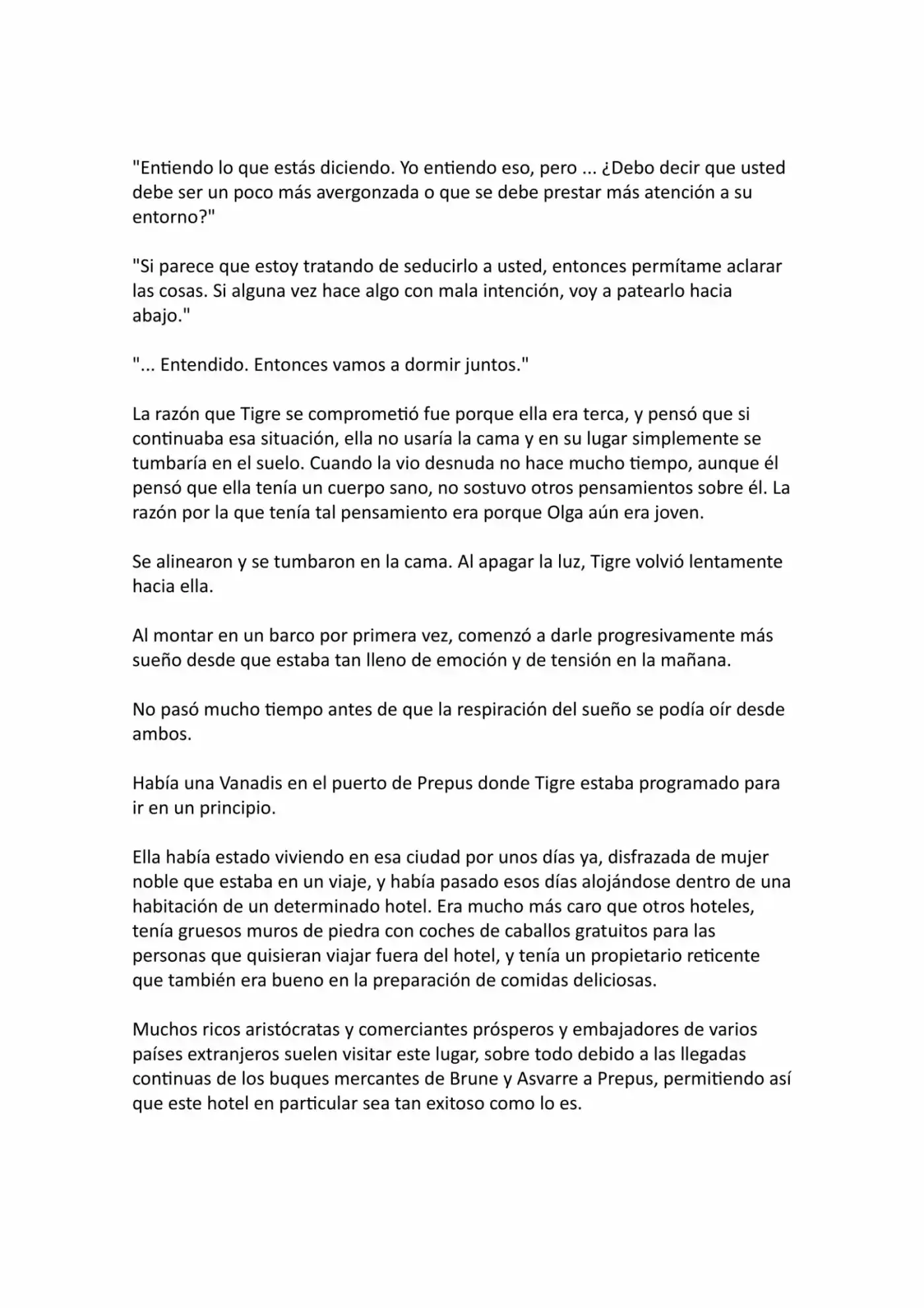 "Entiendo lo que estás diciendo. Yo entiendo eso, pero ... ¿Debo decir que usted debe ser un poco más avergonzada o que se debe prestar más atención a su entorno?"

"Si parece que estoy tratando de seducirlo a usted, entonces permítame aclarar las cosas. Si alguna vez hace algo con mala intención, voy a patearlo hacia abajo."

"... Entendido. Entonces vamos a dormir juntos."

La razón que Tigre se comprometió fue porque ella era terca, y pensó que si continuaba esa situación, ella no usaría la cama y en su lugar simplemente se tumbaría en el suelo. Cuando la vio desnuda no hace mucho tiempo, aunque él pensó que ella tenía un cuerpo sano, no sostuvo otros pensamientos sobre él. La razón por la que tenía tal pensamiento era porque Olga aún era joven.

Se alinearon y se tumbaron en la cama. Al apagar la luz, Tigre volvió lentamente hacia ella.

Al montar en un barco por primera vez, comenzó a darle progresivamente más sueño desde que estaba tan lleno de emoción y de tensión en la mañana.

No pasó mucho tiempo antes de que la respiración del sueño se podía oír desde ambos.

Había una Vanadis en el puerto de Prepus donde Tigre estaba programado para ir en un principio.

Ella había estado viviendo en esa ciudad por unos días ya, disfrazada de mujer noble que estaba en un viaje, y había pasado esos días alojándose dentro de una habitación de un determinado hotel. Era mucho más caro que otros hoteles, tenía gruesos muros de piedra con coches de caballos gratuitos para las personas que quisieran viajar fuera del hotel, y tenía un propietario reticente que también era bueno en la preparación de comidas deliciosas.

Muchos ricos aristócratas y comerciantes prósperos y embajadores de varios países extranjeros suelen visitar este lugar, sobre todo debido a las llegadas continuas de los buques mercantes de Brune y Asvarre a Prepus, permitiendo así que este hotel en particular sea tan exitoso como lo es.